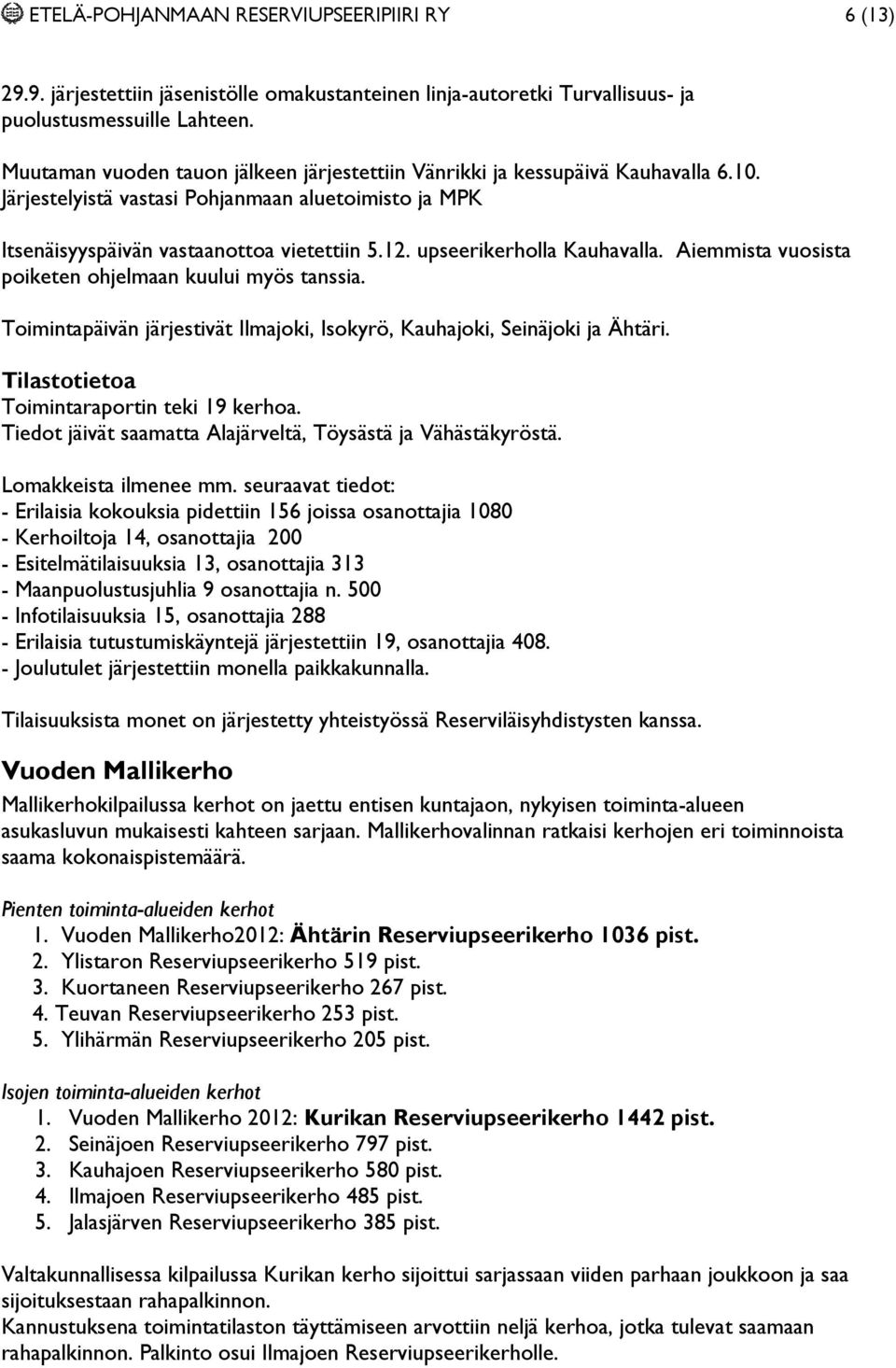 ETELÄ-POHJANMAAN RESERVIUPSEERIPIIRI RY 6 (13)

29.9. järjestettiin jäsenistölle omakustanteinen linja-autoretki Turvallisuus- ja puolustusmessuille Lahteen.

Muutaman vuoden tauon jälkeen järjestettiin Vänrikki ja kessupäivä Kauhavalla 6.10. Järjestelyistä vastasi Pohjanmaan aluetoimisto ja MPK

Itsenäisyyspäivän vastaanottoa vietettiin 5.12. upseerikerholla Kauhavalla. Aiemmista vuosista poiketen ohjelmaan kuului myös tanssia.

Toimintapäivän järjestivät Ilmajoki, Isokyrö, Kauhajoki, Seinäjoki ja Ähtäri.

Tilastotietoa
Toimintaraportin teki 19 kerhoa.
Tiedot jäivät saamatta Alajärveltä, Töysästä ja Vähästäkyröstä.

Lomakkeista ilmenee mm. seuraavat tiedot:
- Erilaisia kokouksia pidettiin 156 joissa osanottajia 1080
- Kerhoiltoja 14, osanottajia 200
- Esitelmätilaisuuksia 13, osanottajia 313
- Maanpuolustusjuhlia 9 osanottajia n. 500
- Infotilaisuuksia 15, osanottajia 288
- Erilaisia tutustumiskäyntejä järjestettiin 19, osanottajia 408.
- Joulutulet järjestettiin monella paikkakunnalla.

Tilaisuuksista monet on järjestetty yhteistyössä Reserviläisyhdistysten kanssa.

Vuoden Mallikerho
Mallikerhokilpailussa kerhot on jaettu entisen kuntajaon, nykyisen toiminta-alueen asukasluvun mukaisesti kahteen sarjaan. Mallikerhovalinnan ratkaisi kerhojen eri toiminnoista saama kokonaispistemäärä.

Pienten toiminta-alueiden kerhot
1. Vuoden Mallikerho2012: Ähtärin Reserviupseerikerho 1036 pist.
2. Ylistaron Reserviupseerikerho 519 pist.
3. Kuortaneen Reserviupseerikerho 267 pist.
4. Teuvan Reserviupseerikerho 253 pist.
5. Ylihärmän Reserviupseerikerho 205 pist.

Isojen toiminta-alueiden kerhot
1. Vuoden Mallikerho 2012: Kurikan Reserviupseerikerho 1442 pist.
2. Seinäjoen Reserviupseerikerho 797 pist.
3. Kauhajoen Reserviupseerikerho 580 pist.
4. Ilmajoen Reserviupseerikerho 485 pist.
5. Jalasjärven Reserviupseerikerho 385 pist.

Valtakunnallisessa kilpailussa Kurikan kerho sijoittui sarjassaan viiden parhaan joukkoon ja saa sijoituksestaan rahapalkinnon.
Kannustuksena toimintatilaston täyttämiseen arvottiin neljä kerhoa, jotka tulevat saamaan rahapalkinnon. Palkinto osui Ilmajoen Reserviupseerikerholle.